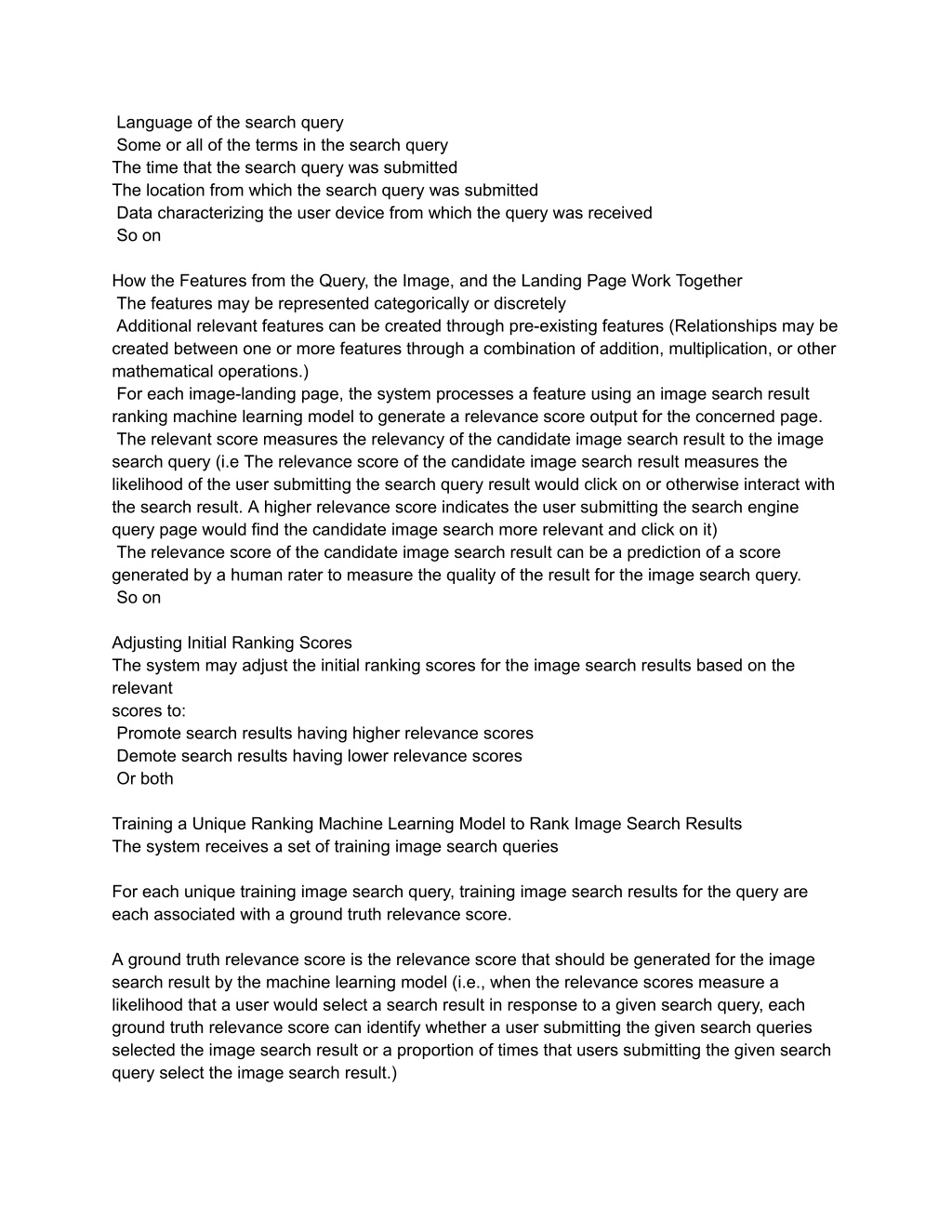 Language of the search query
Some or all of the terms in the search query
The time that the search query was submitted
The location from which the search query was submitted
Data characterizing the user device from which the query was received
So on

How the Features from the Query, the Image, and the Landing Page Work Together
The features may be represented categorically or discretely
Additional relevant features can be created through pre-existing features (Relationships may be created between one or more features through a combination of addition, multiplication, or other mathematical operations.)
For each image-landing page, the system processes a feature using an image search result ranking machine learning model to generate a relevance score output for the concerned page.
The relevant score measures the relevancy of the candidate image search result to the image search query (i.e The relevance score of the candidate image search result measures the likelihood of the user submitting the search query result would click on or otherwise interact with the search result. A higher relevance score indicates the user submitting the search engine query page would find the candidate image search more relevant and click on it)
The relevance score of the candidate image search result can be a prediction of a score generated by a human rater to measure the quality of the result for the image search query.
So on

Adjusting Initial Ranking Scores
The system may adjust the initial ranking scores for the image search results based on the relevant
scores to:
Promote search results having higher relevance scores
Demote search results having lower relevance scores
Or both

Training a Unique Ranking Machine Learning Model to Rank Image Search Results
The system receives a set of training image search queries

For each unique training image search query, training image search results for the query are each associated with a ground truth relevance score.

A ground truth relevance score is the relevance score that should be generated for the image search result by the machine learning model (i.e., when the relevance scores measure a likelihood that a user would select a search result in response to a given search query, each ground truth relevance score can identify whether a user submitting the given search queries selected the image search result or a proportion of times that users submitting the given search query select the image search result.)